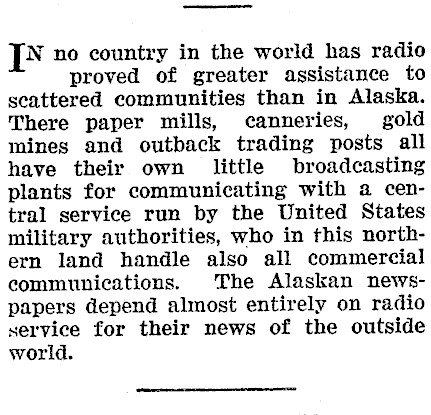 IN no country in the world has radio proved of greater assistance to scattered communities than in Alaska. There paper mills, canneries, gold mines and outback trading posts all have their own little broadcasting plants for communicating with a central service run by the United States military authorities, who in this northern land handle also all commercial communications. The Alaskan newspapers depend almost entirely on radio service for their news of the outside world.